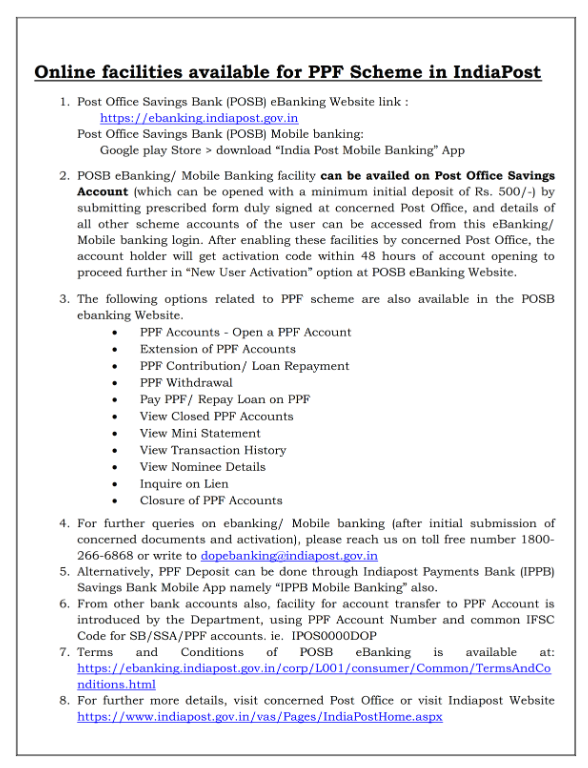 Online facilities available for PPF Scheme in IndiaPost

1. Post Office Savings Bank (POSB) eBanking Website link :
https://ebanking.indiapost.gov.in
Post Office Savings Bank (POSB) Mobile banking:
Google play Store > download “India Post Mobile Banking” App

2. POSB eBanking/ Mobile Banking facility can be availed on Post Office Savings Account (which can be opened with a minimum initial deposit of Rs. 500/-) by submitting prescribed form duly signed at concerned Post Office, and details of all other scheme accounts of the user can be accessed from this eBanking/ Mobile banking login. After enabling these facilities by concerned Post Office, the account holder will get activation code within 48 hours of account opening to proceed further in “New User Activation” option at POSB eBanking Website.

3. The following options related to PPF scheme are also available in the POSB ebanking Website.
• PPF Accounts - Open a PPF Account
• Extension of PPF Accounts
• PPF Contribution/ Loan Repayment
• PPF Withdrawal
• Pay PPF/ Repay Loan on PPF
• View Closed PPF Accounts
• View Mini Statement
• View Transaction History
• View Nominee Details
• Inquire on Lien
• Closure of PPF Accounts

4. For further queries on ebanking/ Mobile banking (after initial submission of concerned documents and activation), please reach us on toll free number 1800-266-6868 or write to dopebanking@indiapost.gov.in
5. Alternatively, PPF Deposit can be done through Indiapost Payments Bank (IPPB) Savings Bank Mobile App namely “IPPB Mobile Banking” also.
6. From other bank accounts also, facility for account transfer to PPF Account is introduced by the Department, using PPF Account Number and common IFSC Code for SB/SSA/PPF accounts. ie. IPOS0000DOP
7. Terms and Conditions of POSB eBanking is available at: https://ebanking.indiapost.gov.in/corp/L001/consumer/Common/TermsAndConditions.html
8. For further more details, visit concerned Post Office or visit Indiapost Website https://www.indiapost.gov.in/vas/Pages/IndiaPostHome.aspx